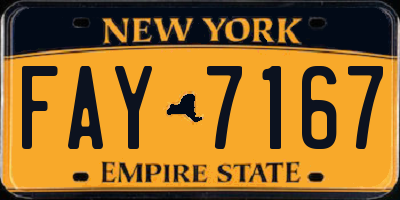 NEW YORK

FAY 7167

EMPIRE STATE